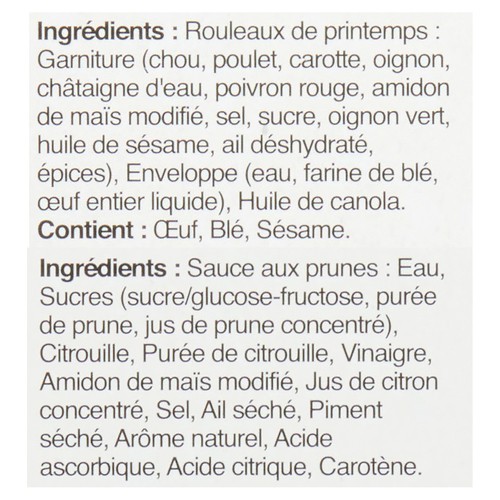 Ingrédients : Rouleaux de printemps : Garniture (chou, poulet, carotte, oignon, châtaigne d'eau, poivron rouge, amidon de maïs modifié, sel, sucre, oignon vert, huile de sésame, ail déshydraté, épices), Enveloppe (eau, farine de blé, œuf entier liquide), Huile de canola.
Contient : Œuf, Blé, Sésame.

Ingrédients : Sauce aux prunes : Eau, Sucres (sucre/glucose-fructose, purée de prune, jus de prune concentré), Citrouille, Purée de citrouille, Vinaigre, Amidon de maïs modifié, Jus de citron concentré, Sel, Ail séché, Piment séché, Arôme naturel, Acide ascorbique, Acide citrique, Carotène.